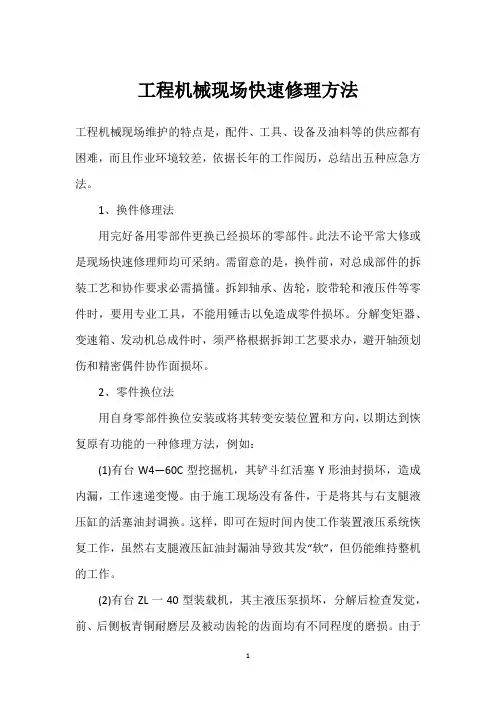 工程机械现场快速修理方法

工程机械现场维护的特点是，配件、工具、设备及油料等的供应都有困难，而且作业环境较差，依据长年的工作阅历，总结出五种应急方法。

1、换件修理法

用完好备用零部件更换已经损坏的零部件。此法不论平常大修或是现场快速修理师均可采纳。需留意的是，换件前，对总成部件的拆装工艺和协作要求必需搞懂。拆卸轴承、齿轮，胶带轮和液压件等零件时，要用专业工具，不能用锤击以免造成零件损坏。分解变矩器、变速箱、发动机总成件时，须严格根据拆卸工艺要求办，避开轴颈划伤和精密偶件协作面损坏。

2、零件换位法

用自身零部件换位安装或将其转变安装位置和方向，以期达到恢复原有功能的一种修理方法，例如：

(1)有台 W4—60C 型挖掘机，其铲斗红活塞 Y 形油封损坏，造成内漏，工作速递变慢。由于施工现场没有备件，于是将其与右支腿液压缸的活塞油封调换。这样，即可在短时间内使工作装置液压系统恢复工作，虽然右支腿液压缸油封漏油导致其发“软”，但仍能维持整机的工作。

(2)有台 ZL 一 40 型装载机，其主液压泵损坏，分解后检查发觉，前、后侧板青铜耐磨层及被动齿轮的齿面均有不同程度的磨损。由于

1